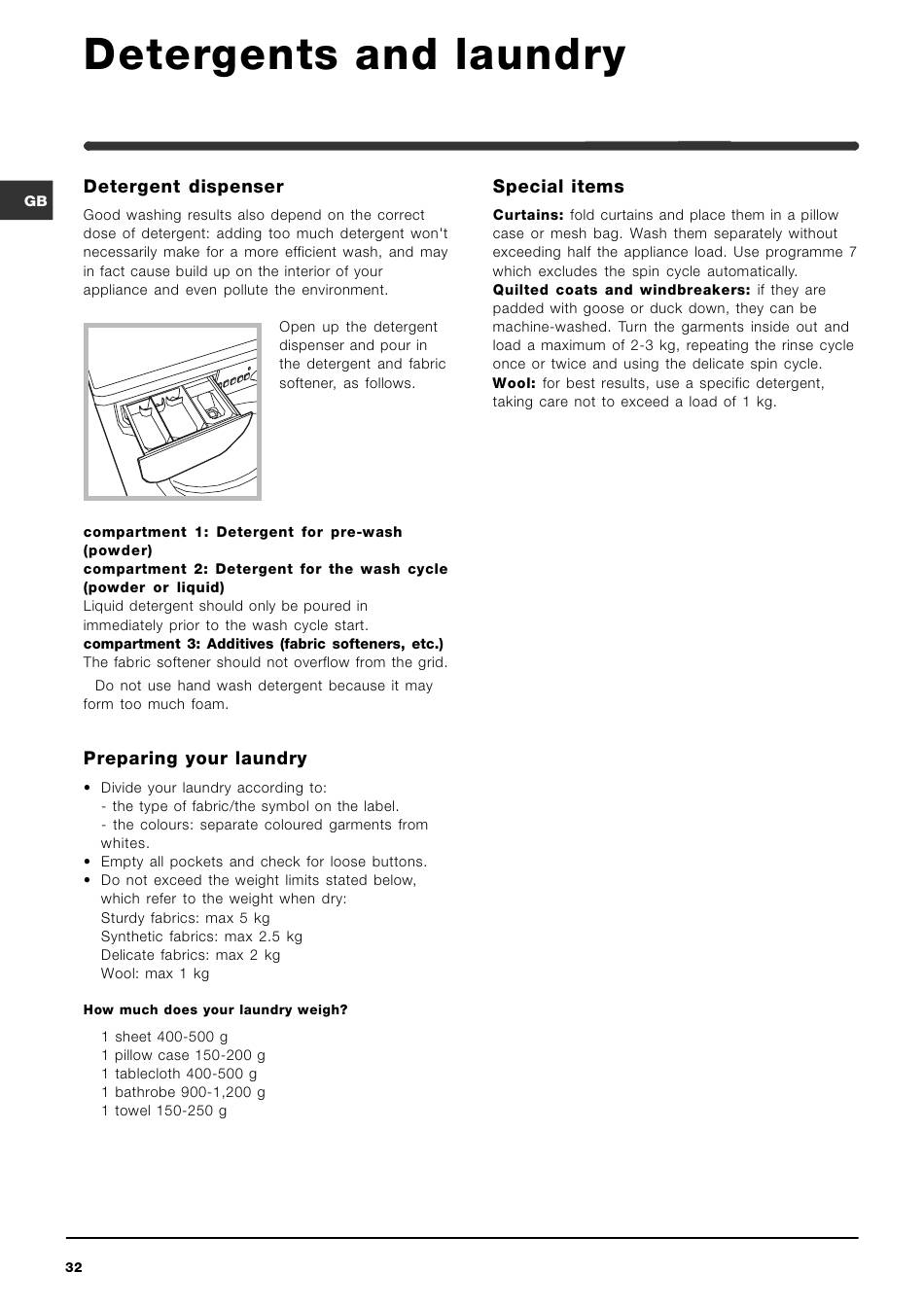 Detergents and laundry

GB

Detergent dispenser

Good washing results also depend on the correct dose of detergent: adding too much detergent won't necessarily make for a more efficient wash, and may in fact cause build up on the interior of your appliance and even pollute the environment.

Open up the detergent dispenser and pour in the detergent and fabric softener, as follows.

compartment 1: Detergent for pre-wash (powder)
compartment 2: Detergent for the wash cycle (powder or liquid)
Liquid detergent should only be poured in immediately prior to the wash cycle start.
compartment 3: Additives (fabric softeners, etc.)
The fabric softener should not overflow from the grid.

Do not use hand wash detergent because it may form too much foam.

Preparing your laundry

• Divide your laundry according to:
- the type of fabric/the symbol on the label.
- the colours: separate coloured garments from whites.
• Empty all pockets and check for loose buttons.
• Do not exceed the weight limits stated below, which refer to the weight when dry:
Sturdy fabrics: max 5 kg
Synthetic fabrics: max 2.5 kg
Delicate fabrics: max 2 kg
Wool: max 1 kg

How much does your laundry weigh?

1 sheet 400-500 g
1 pillow case 150-200 g
1 tablecloth 400-500 g
1 bathrobe 900-1,200 g
1 towel 150-250 g

Special items

Curtains: fold curtains and place them in a pillow case or mesh bag. Wash them separately without exceeding half the appliance load. Use programme 7 which excludes the spin cycle automatically.
Quilted coats and windbreakers: if they are padded with goose or duck down, they can be machine-washed. Turn the garments inside out and load a maximum of 2-3 kg, repeating the rinse cycle once or twice and using the delicate spin cycle.
Wool: for best results, use a specific detergent, taking care not to exceed a load of 1 kg.

32